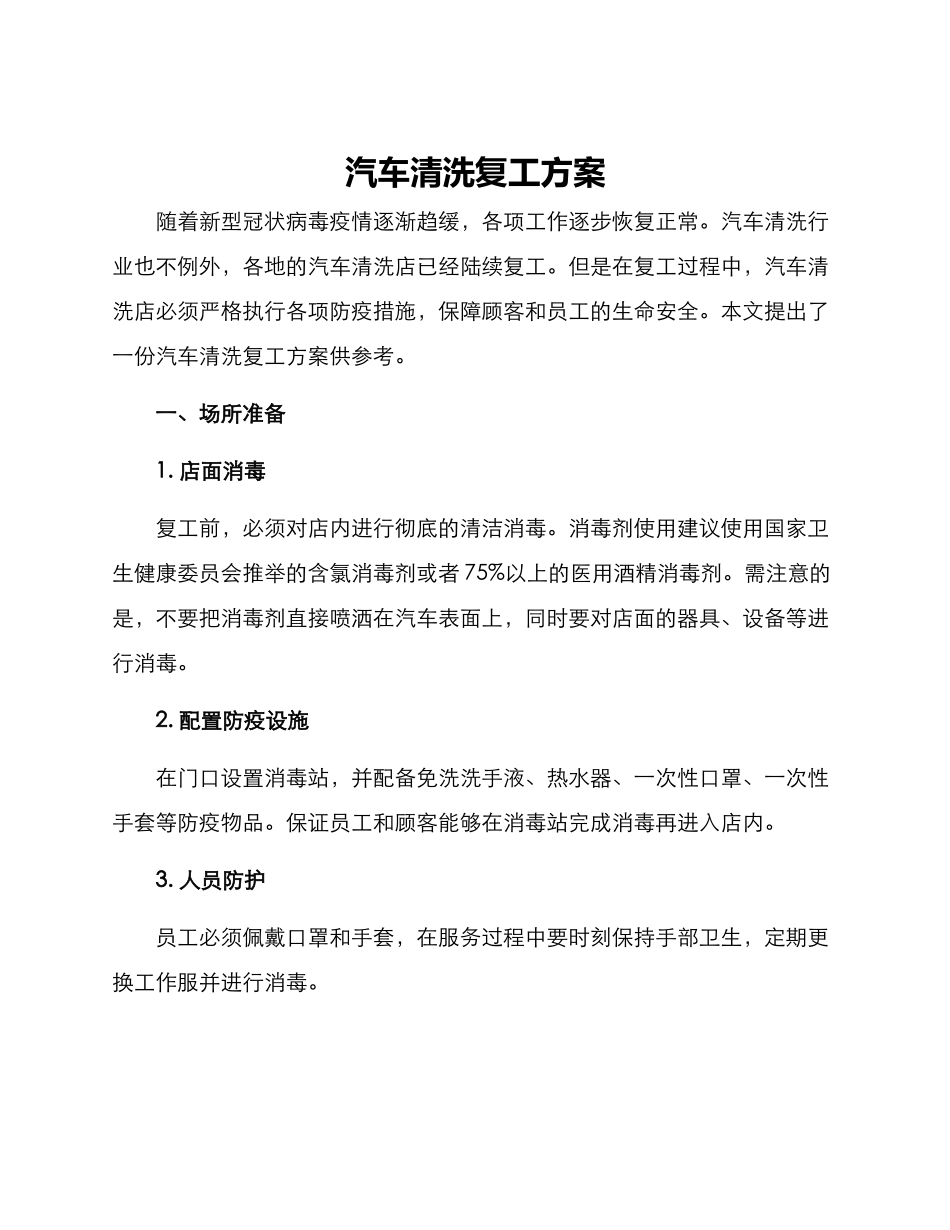 汽车清洗复工方案

随着新型冠状病毒疫情逐渐趋缓，各项工作逐步恢复正常。汽车清洗行业也不例外，各地的汽车清洗店已经陆续复工。但是在复工过程中，汽车清洗店必须严格执行各项防疫措施，保障顾客和员工的生命安全。本文提出了一份汽车清洗复工方案供参考。

一、场所准备

1. 店面消毒

复工前，必须对店内进行彻底的清洁消毒。消毒剂使用建议使用国家卫生健康委员会推举的含氯消毒剂或者75%以上的医用酒精消毒剂。需注意的是，不要把消毒剂直接喷洒在汽车表面上，同时要对店面的器具、设备等进行消毒。

2. 配置防疫设施

在门口设置消毒站，并配备免洗洗手液、热水器、一次性口罩、一次性手套等防疫物品。保证员工和顾客能够在消毒站完成消毒再进入店内。

3. 人员防护

员工必须佩戴口罩和手套，在服务过程中要时刻保持手部卫生，定期更换工作服并进行消毒。